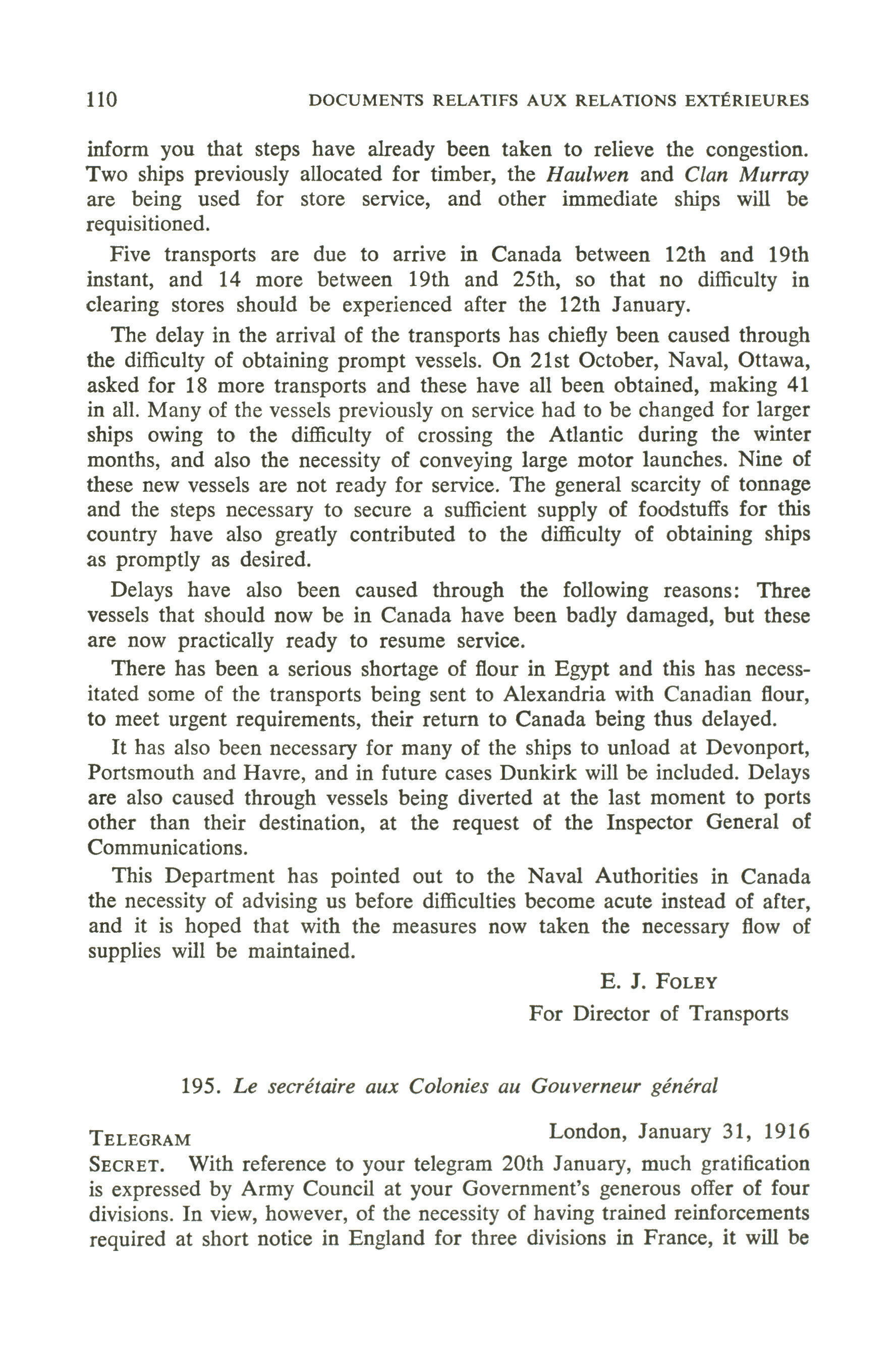 110 DOCUMENTS RELATIFS AUX RELATIONS EXTÉRIEURES

inform you that steps have already been taken to relieve the congestion. Two ships previously allocated for timber, the Haulwen and Clan Murray are being used for store service, and other immediate ships will be requisitioned.

Five transports are due to arrive in Canada between 12th and 19th instant, and 14 more between 19th and 25th, so that no difficulty in clearing stores should be experienced after the 12th January.

The delay in the arrival of the transports has chiefly been caused through the difficulty of obtaining prompt vessels. On 21st October, Naval, Ottawa, asked for 18 more transports and these have all been obtained, making 41 in all. Many of the vessels previously on service had to be changed for larger ships owing to the difficulty of crossing the Atlantic during the winter months, and also the necessity of conveying large motor launches. Nine of these new vessels are not ready for service. The general scarcity of tonnage and the steps necessary to secure a sufficient supply of foodstuffs for this country have also greatly contributed to the difficulty of obtaining ships as promptly as desired.

Delays have also been caused through the following reasons: Three vessels that should now be in Canada have been badly damaged, but these are now practically ready to resume service.

There has been a serious shortage of flour in Egypt and this has necessitated some of the transports being sent to Alexandria with Canadian flour, to meet urgent requirements, their return to Canada being thus delayed.

It has also been necessary for many of the ships to unload at Devonport, Portsmouth and Havre, and in future cases Dunkirk will be included. Delays are also caused through vessels being diverted at the last moment to ports other than their destination, at the request of the Inspector General of Communications.

This Department has pointed out to the Naval Authorities in Canada the necessity of advising us before difficulties become acute instead of after, and it is hoped that with the measures now taken the necessary flow of supplies will be maintained.

E. J. FOLEY
For Director of Transports

195. Le secrétaire aux Colonies au Gouverneur général

TELEGRAM London, January 31, 1916

SECRET. With reference to your telegram 20th January, much gratification is expressed by Army Council at your Government's generous offer of four divisions. In view, however, of the necessity of having trained reinforcements required at short notice in England for three divisions in France, it will be